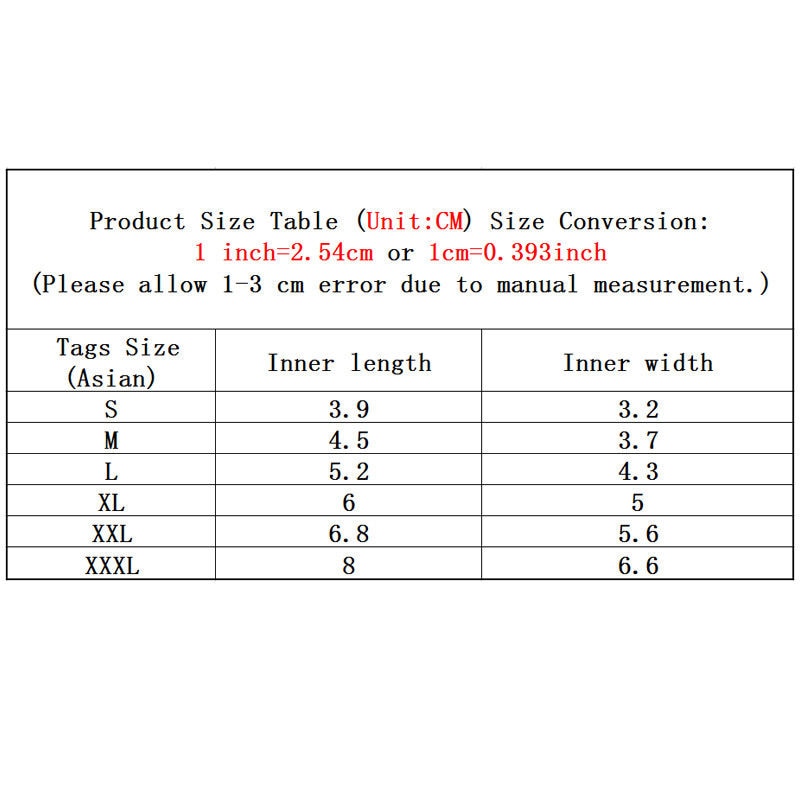 Product Size Table (Unit:CM) Size Conversion:
1 inch=2.54cm or 1cm=0.393inch
(Please allow 1-3 cm error due to manual measurement.)

| Tags Size (Asian) | Inner length | Inner width |
|---|---|---|
| S | 3.9 | 3.2 |
| M | 4.5 | 3.7 |
| L | 5.2 | 4.3 |
| XL | 6 | 5 |
| XXL | 6.8 | 5.6 |
| XXXL | 8 | 6.6 |